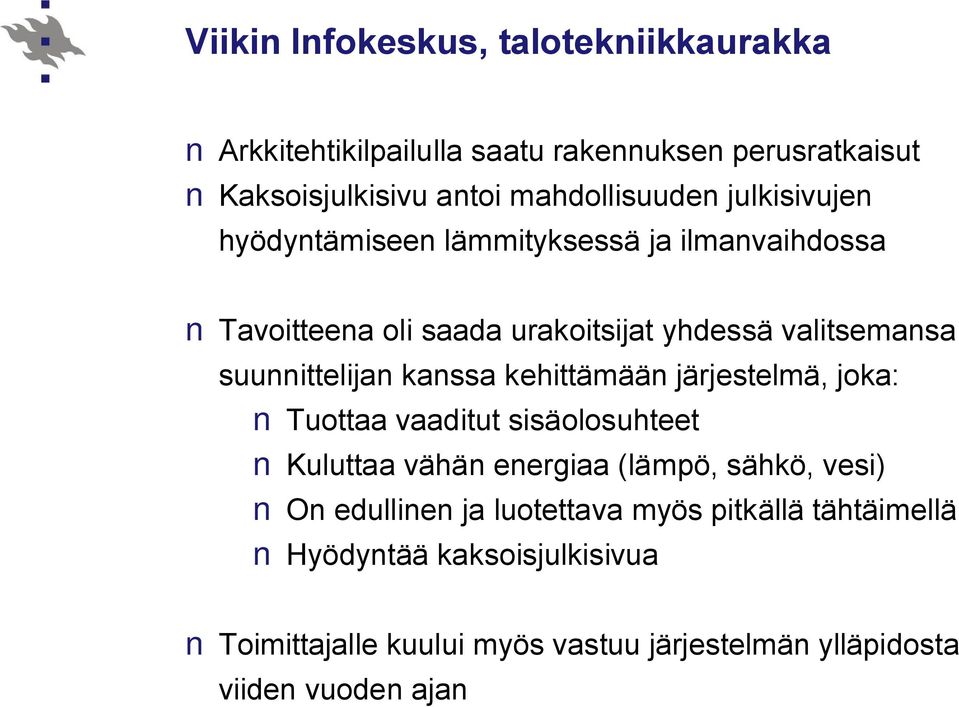 Viikin Infokeskus, talotekniikkaurakka

n Arkkitehtikilpailulla saatu rakennuksen perusratkaisut
n Kaksoisjulkisivu antoi mahdollisuuden julkisivujen hyödyntämiseen lämmityksessä ja ilmanvaihdossa

n Tavoitteena oli saada urakoitsijat yhdessä valitsemansa suunnittelijan kanssa kehittämään järjestelmä, joka:
n Tuottaa vaaditut sisäolosuhteet
n Kuluttaa vähän energiaa (lämpö, sähkö, vesi)
n On edullinen ja luotettava myös pitkällä tähtäimellä
n Hyödyntää kaksoisjulkisivua

n Toimittajalle kuului myös vastuu järjestelmän ylläpidosta viiden vuoden ajan